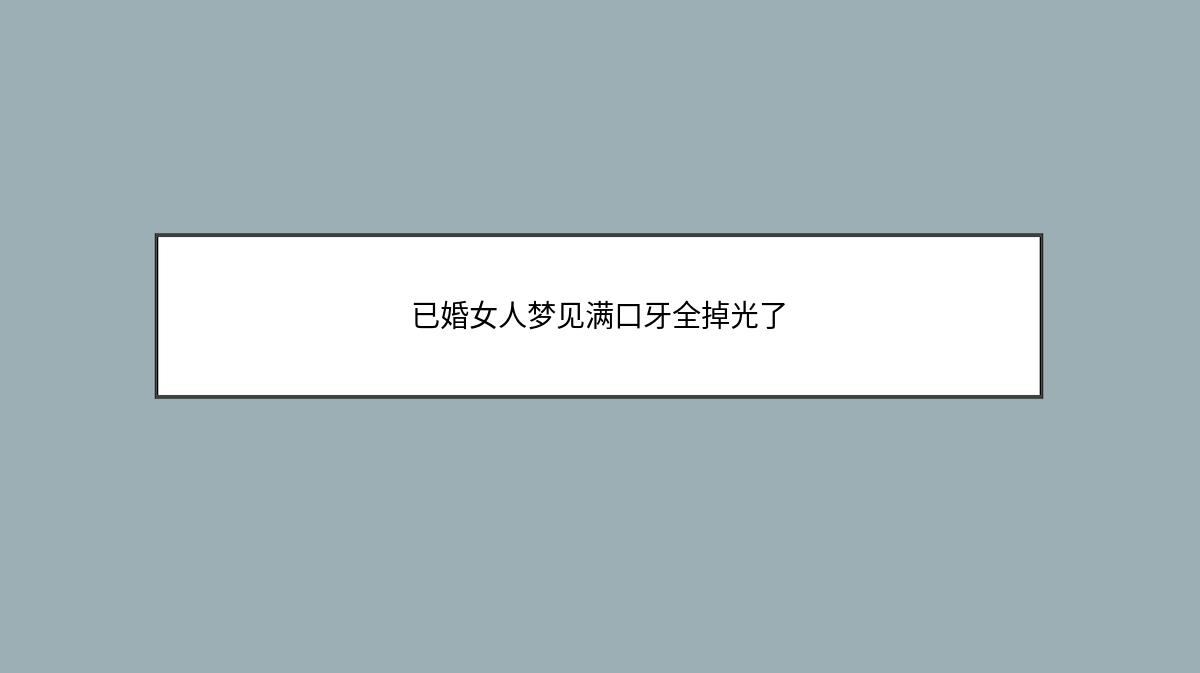 已婚女人梦见满口牙全掉光了